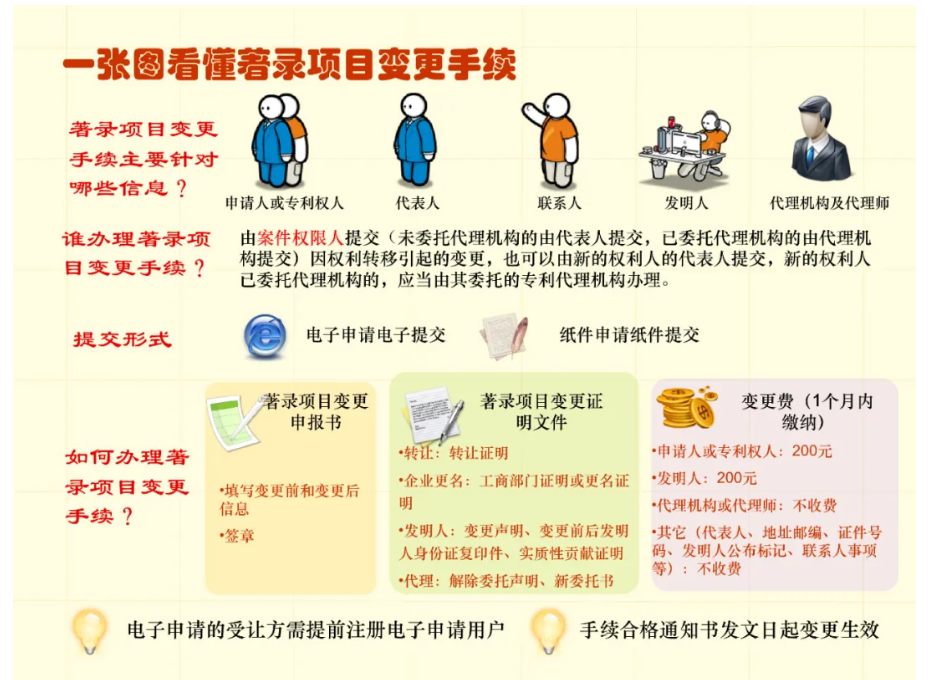 一张图看懂著录项目变更手续

著录项目变更手续主要针对哪些信息？

申请人或专利权人

代表人

联系人

发明人

代理机构及代理师

谁办理著录项目变更手续？

由案件权限人提交（未委托代理机构的由代表人提交，已委托代理机构的由代理机构提交）因权利转移引起的变更，也可以由新的权利人的代表人提交，新的权利人已委托代理机构的，应当由其委托的专利代理机构办理。

提交形式

电子申请电子提交

纸件申请纸件提交

如何办理著录项目变更手续？

著录项目变更申报书

•填写变更前和变更后信息

•签章

著录项目变更证明文件

•转让：转让证明

•企业更名：工商部门证明或更名证明

•发明人：变更声明、变更前后发明人身份证复印件、实质性贡献证明

•代理：解除委托声明、新委托书

变更费（1个月内缴纳）

•申请人或专利权人：200元

•发明人：200元

•代理机构或代理师：不收费

•其它（代表人、地址邮编、证件号码、发明人公布标记、联系人事项等）：不收费

电子申请的受让方需提前注册电子申请用户

手续合格通知书发文日起变更生效